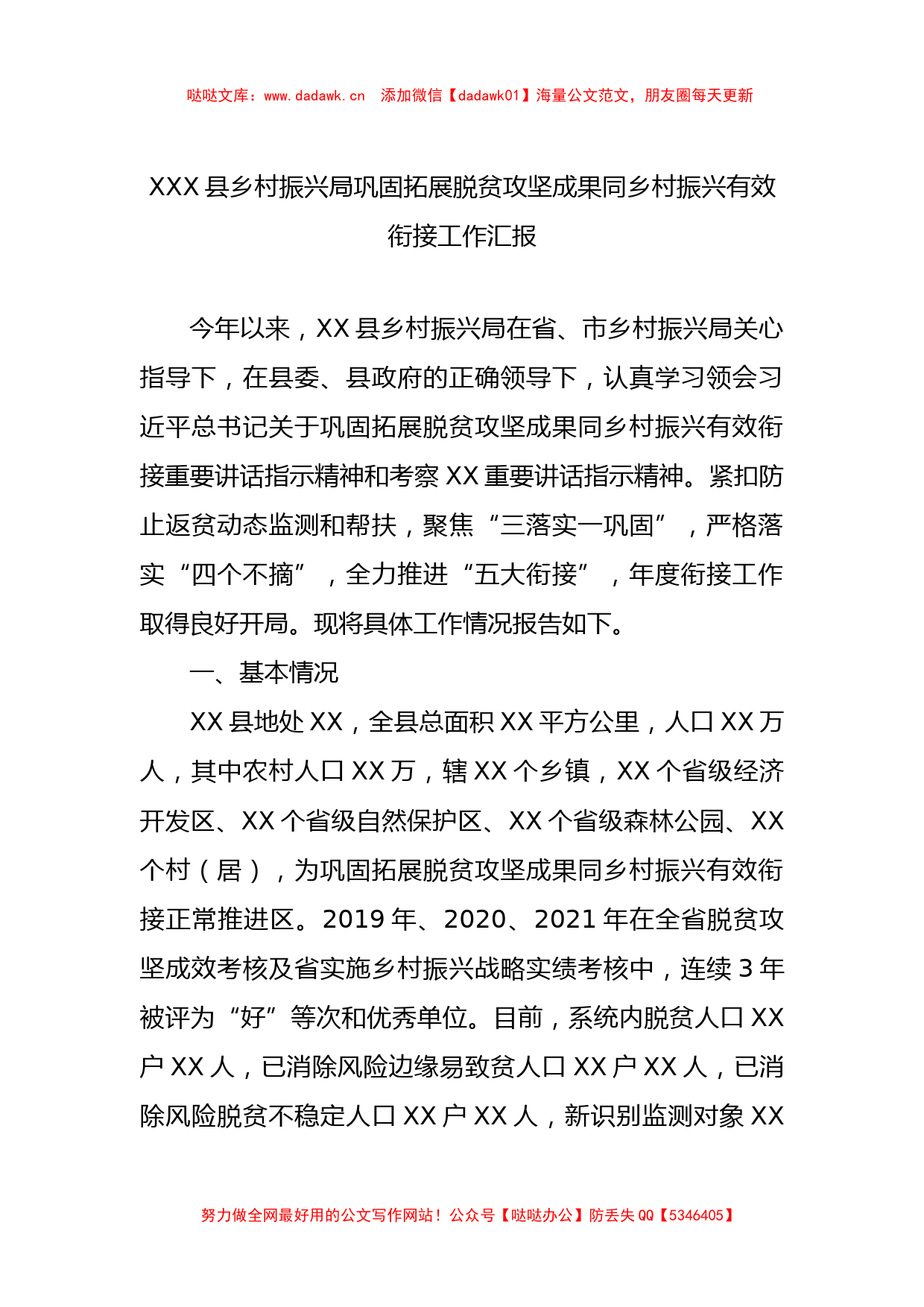 哒哒文库：www.dadawk.cn　添加微信【dadawk01】海量公文范文，朋友圈每天更新

XXX县乡村振兴局巩固拓展脱贫攻坚成果同乡村振兴有效衔接工作汇报

今年以来，XX县乡村振兴局在省、市乡村振兴局关心指导下，在县委、县政府的正确领导下，认真学习领会习近平总书记关于巩固拓展脱贫攻坚成果同乡村振兴有效衔接重要讲话指示精神和考察XX重要讲话指示精神。紧扣防止返贫动态监测和帮扶，聚焦“三落实一巩固”，严格落实“四个不摘”，全力推进“五大衔接”，年度衔接工作取得良好开局。现将具体工作情况报告如下。

一、基本情况

XX县地处XX，全县总面积XX平方公里，人口XX万人，其中农村人口XX万，辖XX个乡镇，XX个省级经济开发区、XX个省级自然保护区、XX个省级森林公园、XX个村（居），为巩固拓展脱贫攻坚成果同乡村振兴有效衔接正常推进区。2019年、2020、2021年在全省脱贫攻坚成效考核及省实施乡村振兴战略实绩考核中，连续3年被评为“好”等次和优秀单位。目前，系统内脱贫人口XX户XX人，已消除风险边缘易致贫人口XX户XX人，已消除风险脱贫不稳定人口XX户XX人，新识别监测对象XX

努力做全网最好用的公文写作网站！公众号【哒哒办公】防丢失QQ【5346405】